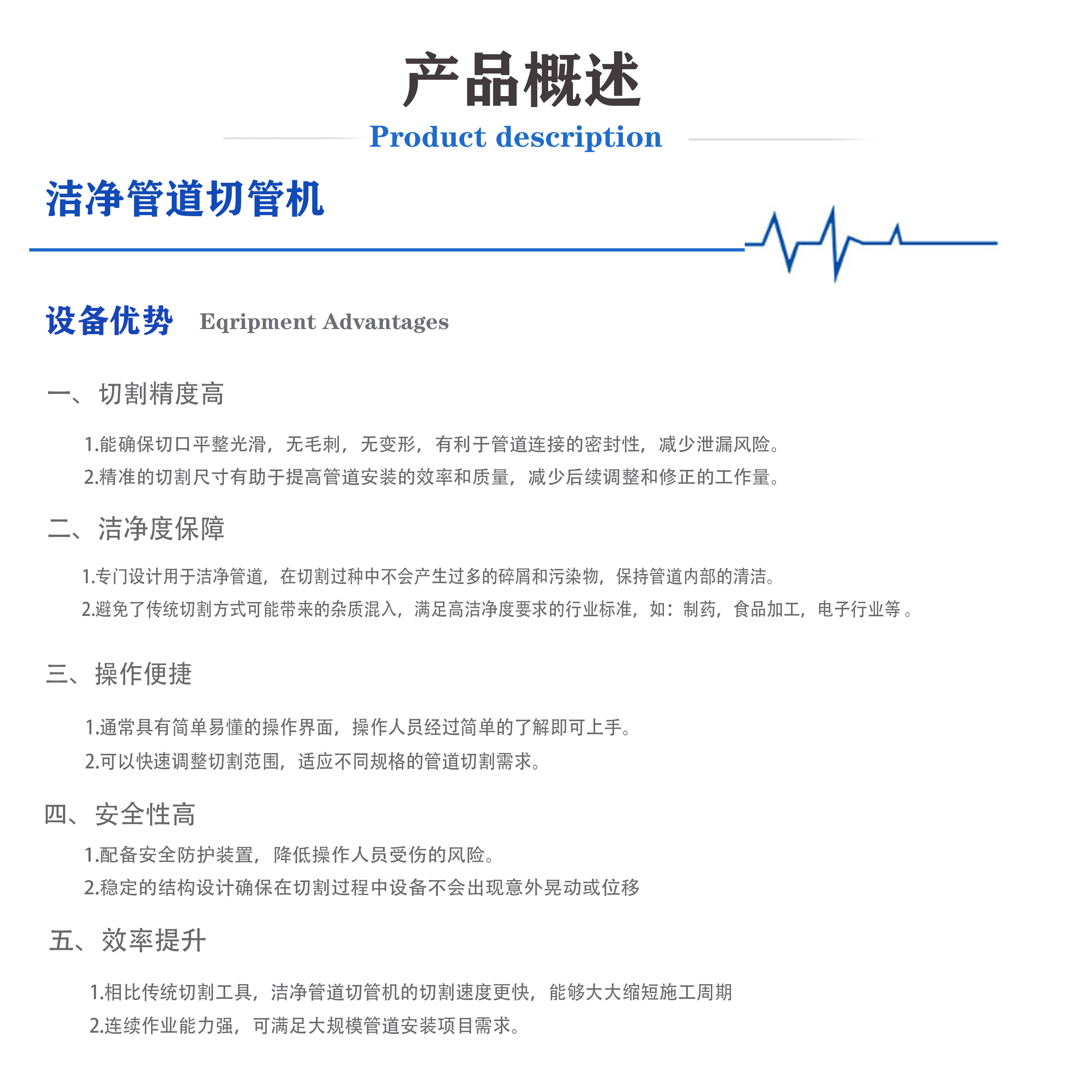 产品概述
Product description

洁净管道切管机

设备优势 Eqripment Advantages

一、切割精度高

1.能确保切口平整光滑，无毛刺，无变形，有利于管道连接的密封性，减少泄漏风险。

2.精准的切割尺寸有助于提高管道安装的效率和质量，减少后续调整和修正的工作量。

二、洁净度保障

1.专门设计用于洁净管道，在切割过种中不会产生过多的碎屑和污染物，保持管道内部的清洁。

2.避免了传统切割方式可能带来的杂质混入，满足高洁净度要求的行业标准，如：制药，食品加工，电子行业等 。

三、操作便捷

1.通常具有简单易懂的操作界面，操作人员经过简单的了解即可上手。

2.可以快速调整切割范围，适应不同规格的管道切割需求。

四、安全性高

1.配备安全防护装置，降低操作人员受伤的风险。

2.稳定的结构设计确保在切割过程中设备不会出现意外晃动或位移

五、效率提升

1.相比传统切割工具，洁净管道切管机的切割速度更快，能够大大缩短施工周期

2.连续作业能力强，可满足大规模管道安装项目需求。